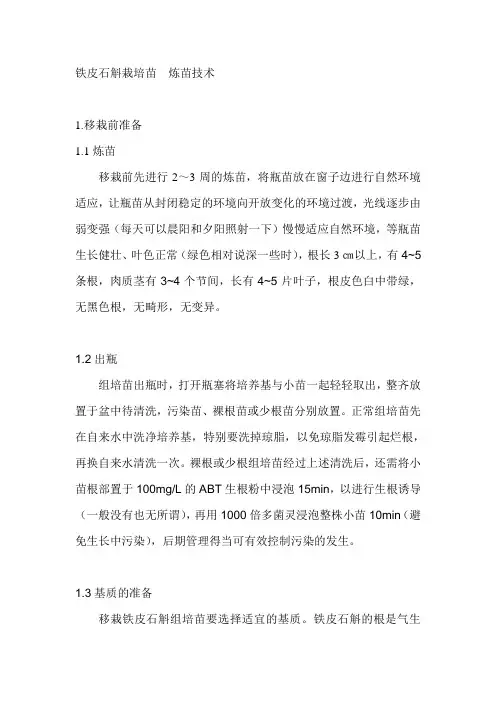 铁皮石斛栽培苗　炼苗技术

1.移栽前准备

1.1 炼苗

移栽前先进行 2～3 周的炼苗，将瓶苗放在窗子边进行自然环境适应，让瓶苗从封闭稳定的环境向开放变化的环境过渡，光线逐步由弱变强（每天可以晨阳和夕阳照射一下）慢慢适应自然环境，等瓶苗生长健壮、叶色正常（绿色相对说深一些时），根长 3 ㎝以上，有 4~5 条根，肉质茎有 3~4 个节间，长有 4~5 片叶子，根皮色白中带绿，无黑色根，无畸形，无变异。

1.2 出瓶

组培苗出瓶时，打开瓶塞将培养基与小苗一起轻轻取出，整齐放置于盆中待清洗，污染苗、裸根苗或少根苗分别放置。正常组培苗先在自来水中洗净培养基，特别要洗掉琼脂，以免琼脂发霉引起烂根，再换自来水清洗一次。裸根或少根组培苗经过上述清洗后，还需将小苗根部置于 100mg/L 的 ABT 生根粉中浸泡 15min，以进行生根诱导（一般没有也无所谓），再用 1000 倍多菌灵浸泡整株小苗 10min（避免生长中污染），后期管理得当可有效控制污染的发生。

1.3 基质的准备

移栽铁皮石斛组培苗要选择适宜的基质。铁皮石斛的根是气生